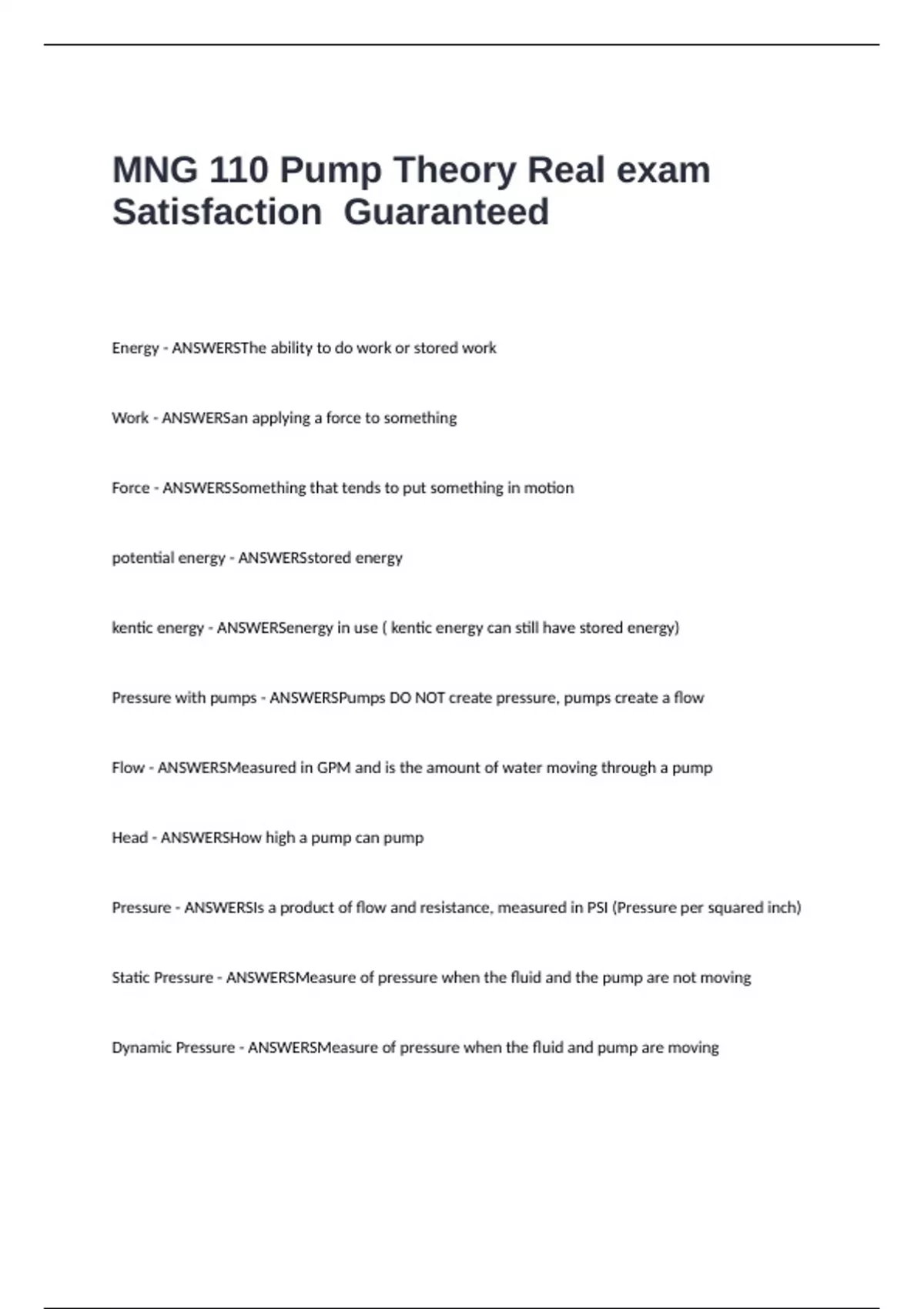 MNG 110 Pump Theory Real exam Satisfaction  Guaranteed

Energy - ANSWERSThe ability to do work or stored work

Work - ANSWERSan applying a force to something

Force - ANSWERSSomething that tends to put something in motion

potential energy - ANSWERSstored energy

kentic energy - ANSWERSenergy in use ( kentic energy can still have stored energy)

Pressure with pumps - ANSWERSPumps DO NOT create pressure, pumps create a flow

Flow - ANSWERSMeasured in GPM and is the amount of water moving through a pump

Head - ANSWERSHow high a pump can pump

Pressure - ANSWERSIs a product of flow and resistance, measured in PSI (Pressure per squared inch)

Static Pressure - ANSWERSMeasure of pressure when the fluid and the pump are not moving

Dynamic Pressure - ANSWERSMeasure of pressure when the fluid and pump are moving